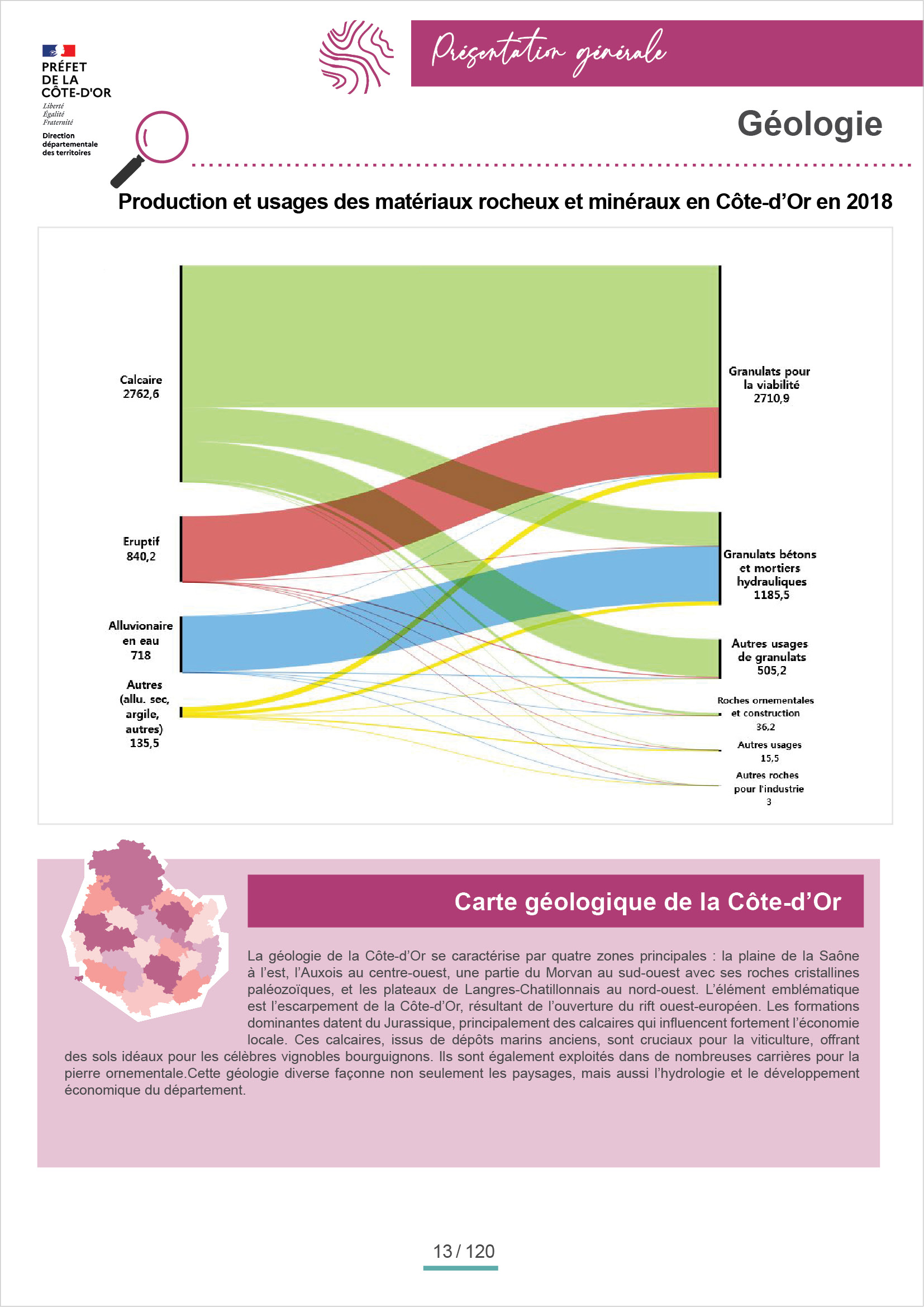 PRÉFET
DE LA
CÔTE-D'OR
Liberté
Égalité
Fraternité

Direction départementale des territoires

Présentation générale

Géologie

Production et usages des matériaux rocheux et minéraux en Côte-d'Or en 2018

Calcaire
2762,6

Eruptif
840,2

Alluvionaire en eau
718

Autres (allu. sec, argile, autres)
135,5

Granulats pour la viabilité
2710,9

Granulats bétons et mortiers hydrauliques
1185,5

Autres usages de granulats
505,2

Roches ornementales et construction
36,2

Autres usages
15,5

Autres roches pour l'industrie
3

Carte géologique de la Côte-d'Or

La géologie de la Côte-d'Or se caractérise par quatre zones principales : la plaine de la Saône à l'est, l'Auxois au centre-ouest, une partie du Morvan au sud-ouest avec ses roches cristallines paléozoïques, et les plateaux de Langres-Chatillonnais au nord-ouest. L'élément emblématique est l'escarpement de la Côte-d'Or, résultant de l'ouverture du rift ouest-européen. Les formations dominantes datent du Jurassique, principalement des calcaires qui influencent fortement l'économie locale. Ces calcaires, issus de dépôts marins anciens, sont cruciaux pour la viticulture, offrant des sols idéaux pour les célèbres vignobles bourguignons. Ils sont également exploités dans de nombreuses carrières pour la pierre ornementale.Cette géologie diverse façonne non seulement les paysages, mais aussi l'hydrologie et le développement économique du département.

13 / 120